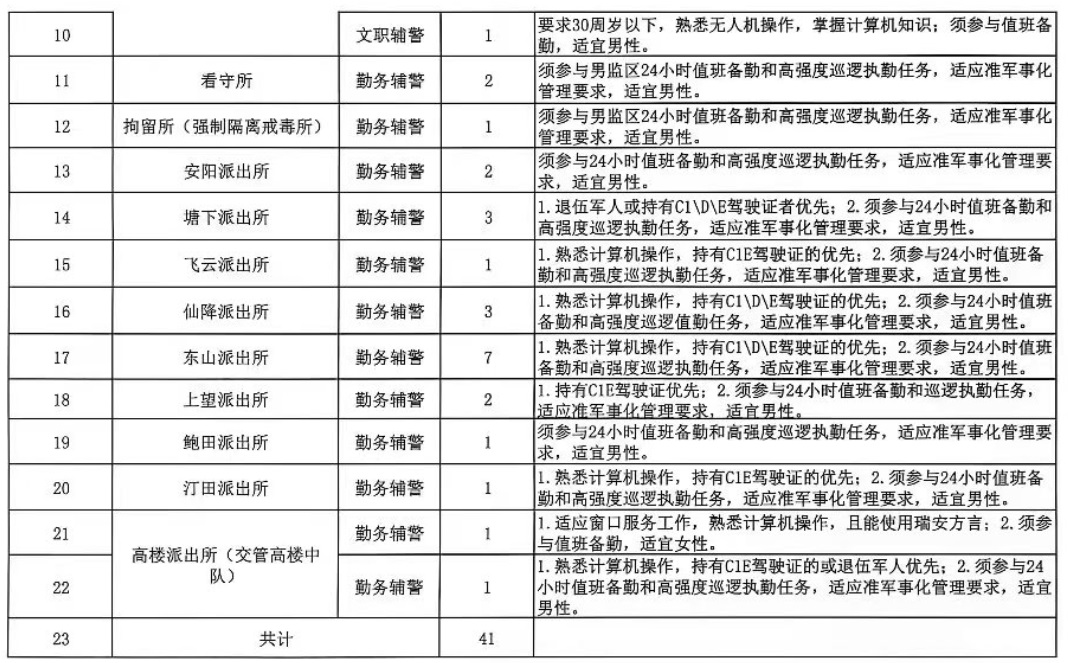 | 10 |  | 文职辅警 | 1 | 要求30周岁以下，熟悉无人机操作，掌握计算机知识；须参与值班备勤，适宜男性。 |
|---|---|---|---|---|
| 11 | 看守所 | 勤务辅警 | 2 | 须参与男监区24小时值班备勤和高强度巡逻执勤任务，适应准军事化管理要求，适宜男性。 |
| 12 | 拘留所（强制隔离戒毒所） | 勤务辅警 | 1 | 须参与男监区24小时值班备勤和高强度巡逻执勤任务，适应准军事化管理要求，适宜男性。 |
| 13 | 安阳派出所 | 勤务辅警 | 2 | 须参与24小时值班备勤和高强度巡逻执勤任务，适应准军事化管理要求，适宜男性。 |
| 14 | 塘下派出所 | 勤务辅警 | 3 | 1.退伍军人或持有C1\D\E驾驶证者优先；2.须参与24小时值班备勤和高强度巡逻执勤任务，适应准军事化管理要求，适宜男性。 |
| 15 | 飞云派出所 | 勤务辅警 | 1 | 1.熟悉计算机操作，持有C1E驾驶证的优先；2.须参与24小时值班备勤和高强度巡逻执勤任务，适应准军事化管理要求，适宜男性。 |
| 16 | 仙降派出所 | 勤务辅警 | 3 | 1.熟悉计算机操作，持有C1\D\E驾驶证的优先；2.须参与24小时值班备勤和高强度巡逻值勤任务，适应准军事化管理要求，适宜男性。 |
| 17 | 东山派出所 | 勤务辅警 | 7 | 1.熟悉计算机操作，持有C1\D\E驾驶证的优先；2.须参与24小时值班备勤和高强度巡逻执勤任务，适应准军事化管理要求，适宜男性。 |
| 18 | 上望派出所 | 勤务辅警 | 2 | 1.持有C1E驾驶证优先；2.须参与24小时值班备勤和巡逻执勤任务，适应准军事化管理要求，适宜男性。 |
| 19 | 鲍田派出所 | 勤务辅警 | 1 | 须参与24小时值班备勤和高强度巡逻执勤任务，适应准军事化管理要求，适宜男性。 |
| 20 | 汀田派出所 | 勤务辅警 | 1 | 1.熟悉计算机操作，持有C1E驾驶证的优先；2.须参与24小时值班备勤和高强度巡逻执勤任务，适应准军事化管理要求，适宜男性。 |
| 21 | 高楼派出所（交管高楼中队） | 勤务辅警 | 1 | 1.适应窗口服务工作，熟悉计算机操作，且能使用瑞安方言；2.须参与值班备勤，适宜女性。 |
| 22 |  | 勤务辅警 | 1 | 1.熟悉计算机操作，持有C1E驾驶证的或退伍军人优先；2.须参与24小时值班备勤和高强度巡逻执勤任务，适应准军事化管理要求，适宜男性。 |
| 23 | 共计 |  | 41 |  |